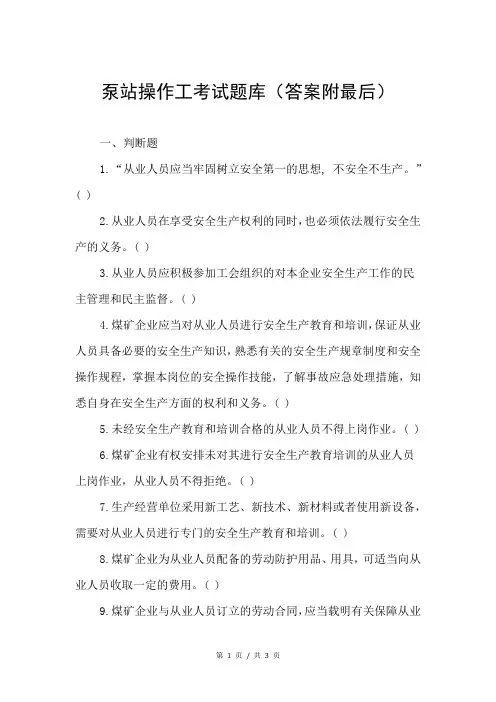 泵站操作工考试题库（答案附最后）

一、判断题

1.“从业人员应当牢固树立安全第一的思想，不安全不生产。”（ ）

2.从业人员在享受安全生产权利的同时，也必须依法履行安全生产的义务。（ ）

3.从业人员应积极参加工会组织的对本企业安全生产工作的民主管理和民主监督。（ ）

4.煤矿企业应当对从业人员进行安全生产教育和培训，保证从业人员具备必要的安全生产知识，熟悉有关的安全生产规章制度和安全操作规程，掌握本岗位的安全操作技能，了解事故应急处理措施，知悉自身在安全生产方面的权利和义务。（ ）

5.未经安全生产教育和培训合格的从业人员不得上岗作业。（ ）

6.煤矿企业有权安排未对其进行安全生产教育培训的从业人员上岗作业，从业人员不得拒绝。（ ）

7.生产经营单位采用新工艺、新技术、新材料或者使用新设备，需要对从业人员进行专门的安全生产教育和培训。（ ）

8.煤矿企业为从业人员配备的劳动防护用品、用具，可适当向从业人员收取一定的费用。（ ）

9.煤矿企业与从业人员订立的劳动合同，应当载明有关保障从业

第 1 页 / 共 3 页